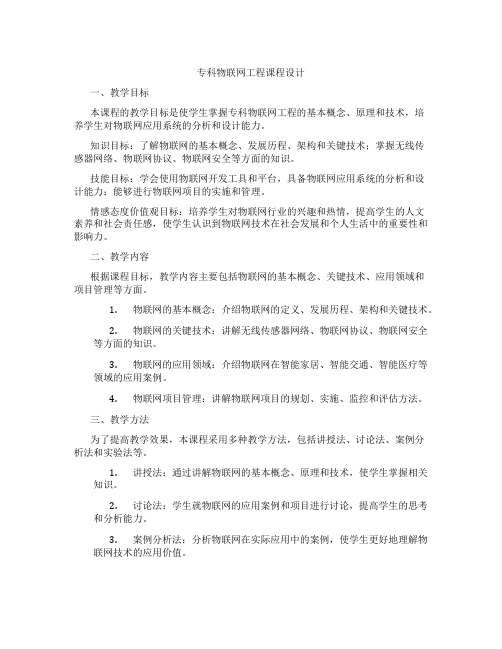 专科物联网工程课程设计

一、教学目标

本课程的教学目标是使学生掌握专科物联网工程的基本概念、原理和技术，培养学生对物联网应用系统的分析和设计能力。

知识目标：了解物联网的基本概念、发展历程、架构和关键技术；掌握无线传感器网络、物联网协议、物联网安全等方面的知识。

技能目标：学会使用物联网开发工具和平台，具备物联网应用系统的分析和设计能力；能够进行物联网项目的实施和管理。

情感态度价值观目标：培养学生对物联网行业的兴趣和热情，提高学生的人文素养和社会责任感，使学生认识到物联网技术在社会发展和个人生活中的重要性和影响力。

二、教学内容

根据课程目标，教学内容主要包括物联网的基本概念、关键技术、应用领域和项目管理等方面。

1. 物联网的基本概念：介绍物联网的定义、发展历程、架构和关键技术。

2. 物联网的关键技术：讲解无线传感器网络、物联网协议、物联网安全等方面的知识。

3. 物联网的应用领域：介绍物联网在智能家居、智能交通、智能医疗等领域的应用案例。

4. 物联网项目管理：讲解物联网项目的规划、实施、监控和评估方法。

三、教学方法

为了提高教学效果，本课程采用多种教学方法，包括讲授法、讨论法、案例分析法和实验法等。

1. 讲授法：通过讲解物联网的基本概念、原理和技术，使学生掌握相关知识。

2. 讨论法：学生就物联网的应用案例和项目进行讨论，提高学生的思考和分析能力。

3. 案例分析法：分析物联网在实际应用中的案例，使学生更好地理解物联网技术的应用价值。